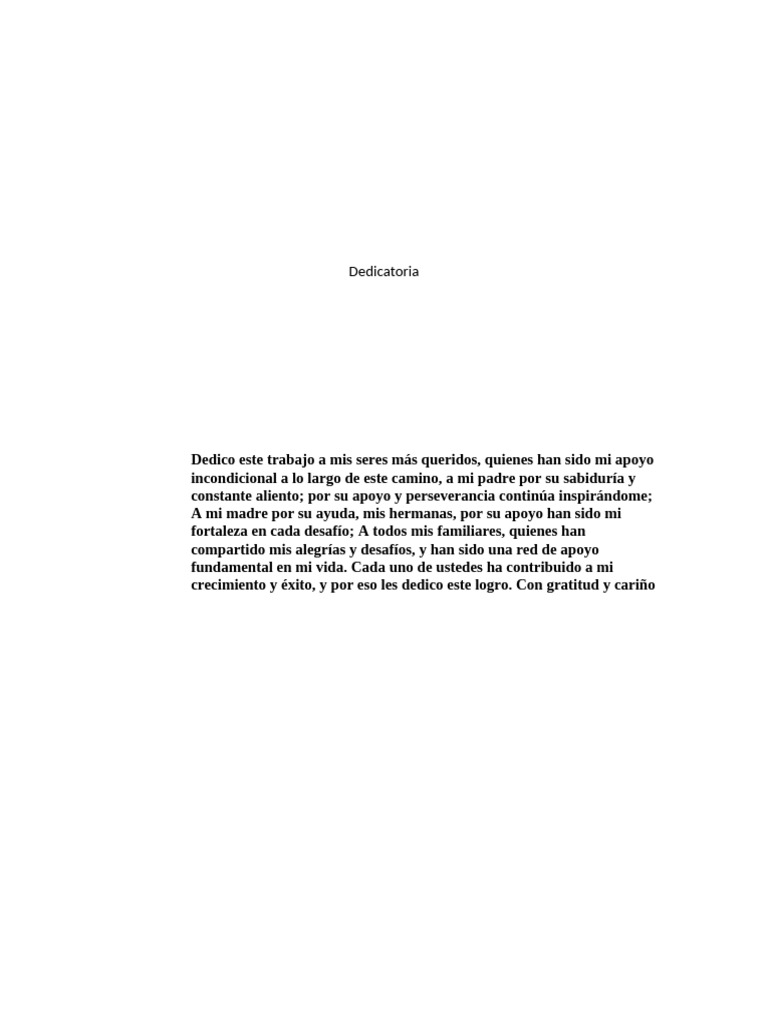 Dedicatoria

Dedico este trabajo a mis seres más queridos, quienes han sido mi apoyo incondicional a lo largo de este camino, a mi padre por su sabiduría y constante aliento; por su apoyo y perseverancia continúa inspirándome; A mi madre por su ayuda, mis hermanas, por su apoyo han sido mi fortaleza en cada desafío; A todos mis familiares, quienes han compartido mis alegrías y desafíos, y han sido una red de apoyo fundamental en mi vida. Cada uno de ustedes ha contribuido a mi crecimiento y éxito, y por eso les dedico este logro. Con gratitud y cariño